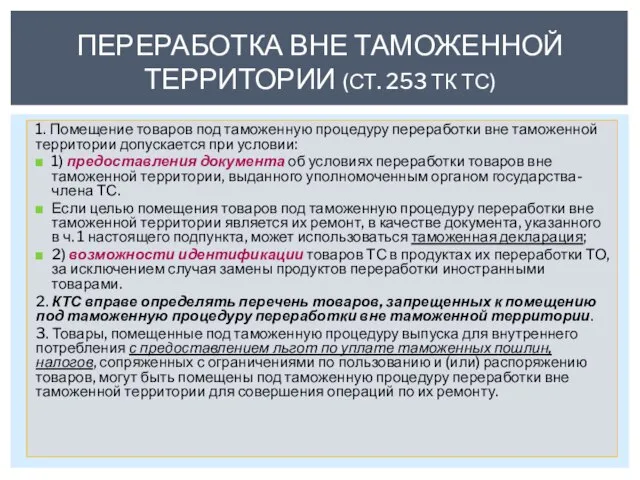 ПЕРЕРАБОТКА ВНЕ ТАМОЖЕННОЙ ТЕРРИТОРИИ (СТ. 253 ТК ТС)

1. Помещение товаров под таможенную процедуру переработки вне таможенной территории допускается при условии:

1) предоставления документа об условиях переработки товаров вне таможенной территории, выданного уполномоченным органом государства-члена ТС.

Если целью помещения товаров под таможенную процедуру переработки вне таможенной территории является их ремонт, в качестве документа, указанного в ч. 1 настоящего подпункта, может использоваться таможенная декларация;

2) возможности идентификации товаров ТС в продуктах их переработки ТО, за исключением случая замены продуктов переработки иностранными товарами.

2. КТС вправе определять перечень товаров, запрещенных к помещению под таможенную процедуру переработки вне таможенной территории.

3. Товары, помещенные под таможенную процедуру выпуска для внутреннего потребления с предоставлением льгот по уплате таможенных пошлин, налогов, сопряженных с ограничениями по пользованию и (или) распоряжению товаров, могут быть помещены под таможенную процедуру переработки вне таможенной территории для совершения операций по их ремонту.